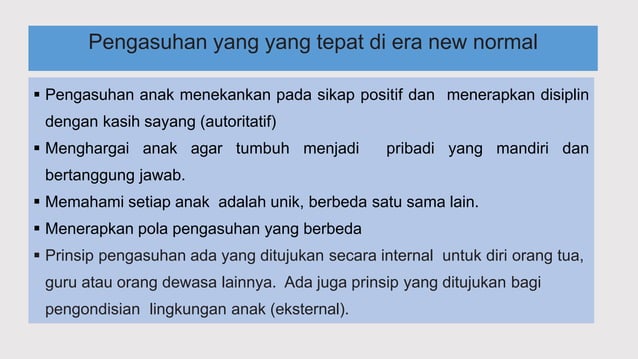 Pengasuhan yang yang tepat di era new normal

▪ Pengasuhan anak menekankan pada sikap positif dan menerapkan disiplin dengan kasih sayang (autoritatif)

▪ Menghargai anak agar tumbuh menjadi pribadi yang mandiri dan bertanggung jawab.

▪ Memahami setiap anak adalah unik, berbeda satu sama lain.

▪ Menerapkan pola pengasuhan yang berbeda

▪ Prinsip pengasuhan ada yang ditujukan secara internal untuk diri orang tua, guru atau orang dewasa lainnya. Ada juga prinsip yang ditujukan bagi pengondisian lingkungan anak (eksternal).